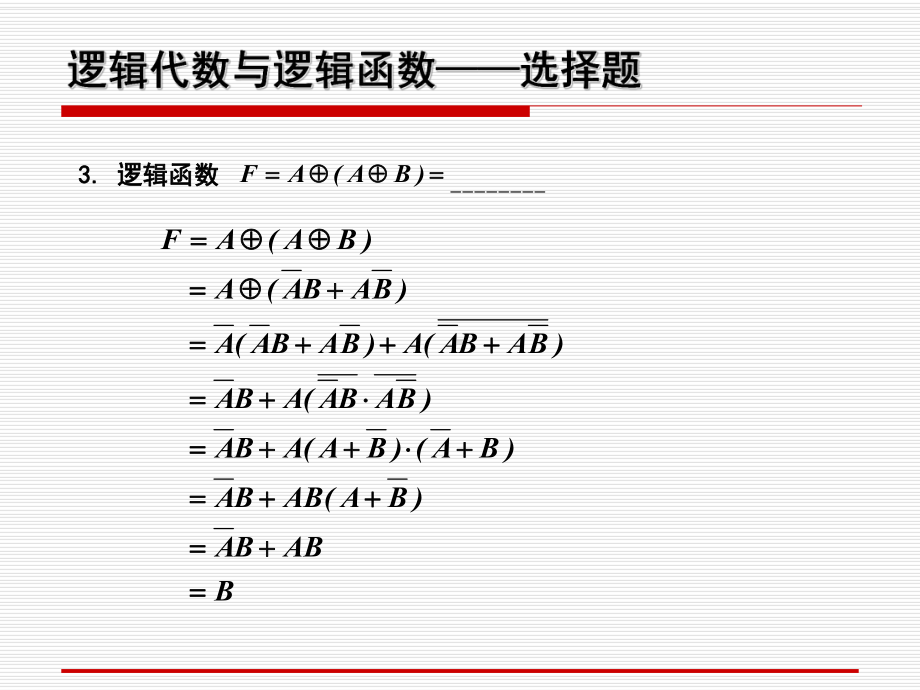 逻辑代数与逻辑函数——选择题

3. 逻辑函数 $F = A \oplus (A \oplus B) =$ _______

$F = A \oplus (A \oplus B)$
$= A \oplus (\overline{A}B + A\overline{B})$
$= \overline{A}(\overline{A}B + A\overline{B}) + A(\overline{\overline{A}B + A\overline{B}})$
$= \overline{A}B + A(\overline{\overline{A}B} \cdot \overline{A\overline{B}})$
$= \overline{A}B + A(A + \overline{B}) \cdot (\overline{A} + B)$
$= \overline{A}B + AB(A + \overline{B})$
$= \overline{A}B + AB$
$= B$